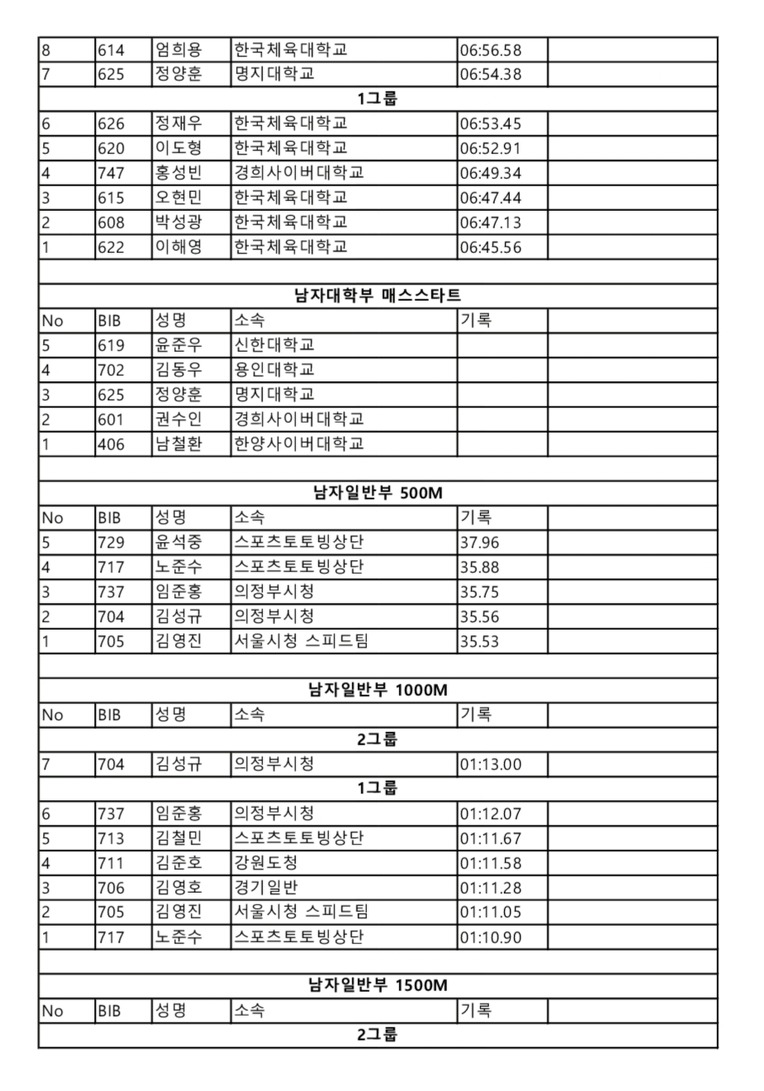 | | | | | | |
|---|---|---|---|---|---|
| 8 | 614 | 엄희용 | 한국체육대학교 | 06:56.58 | |
| 7 | 625 | 정양훈 | 명지대학교 | 06:54.38 | |
| 1그룹 | | | | | |
| 6 | 626 | 정재우 | 한국체육대학교 | 06:53.45 | |
| 5 | 620 | 이도형 | 한국체육대학교 | 06:52.91 | |
| 4 | 747 | 홍성빈 | 경희사이버대학교 | 06:49.34 | |
| 3 | 615 | 오현민 | 한국체육대학교 | 06:47.44 | |
| 2 | 608 | 박성광 | 한국체육대학교 | 06:47.13 | |
| 1 | 622 | 이해영 | 한국체육대학교 | 06:45.56 | |
| | | | | | |
| 남자대학부 매스스타트 | | | | | |
| No | BIB | 성명 | 소속 | 기록 | |
| 5 | 619 | 윤준우 | 신한대학교 | | |
| 4 | 702 | 김동우 | 용인대학교 | | |
| 3 | 625 | 정양훈 | 명지대학교 | | |
| 2 | 601 | 권수인 | 경희사이버대학교 | | |
| 1 | 406 | 남철환 | 한양사이버대학교 | | |
| | | | | | |
| 남자일반부 500M | | | | | |
| No | BIB | 성명 | 소속 | 기록 | |
| 5 | 729 | 윤석중 | 스포츠토토빙상단 | 37.96 | |
| 4 | 717 | 노준수 | 스포츠토토빙상단 | 35.88 | |
| 3 | 737 | 임준홍 | 의정부시청 | 35.75 | |
| 2 | 704 | 김성규 | 의정부시청 | 35.56 | |
| 1 | 705 | 김영진 | 서울시청 스피드팀 | 35.53 | |
| | | | | | |
| 남자일반부 1000M | | | | | |
| No | BIB | 성명 | 소속 | 기록 | |
| 2그룹 | | | | | |
| 7 | 704 | 김성규 | 의정부시청 | 01:13.00 | |
| 1그룹 | | | | | |
| 6 | 737 | 임준홍 | 의정부시청 | 01:12.07 | |
| 5 | 713 | 김철민 | 스포츠토토빙상단 | 01:11.67 | |
| 4 | 711 | 김준호 | 강원도청 | 01:11.58 | |
| 3 | 706 | 김영호 | 경기일반 | 01:11.28 | |
| 2 | 705 | 김영진 | 서울시청 스피드팀 | 01:11.05 | |
| 1 | 717 | 노준수 | 스포츠토토빙상단 | 01:10.90 | |
| | | | | | |
| 남자일반부 1500M | | | | | |
| No | BIB | 성명 | 소속 | 기록 | |
| 2그룹 | | | | | |